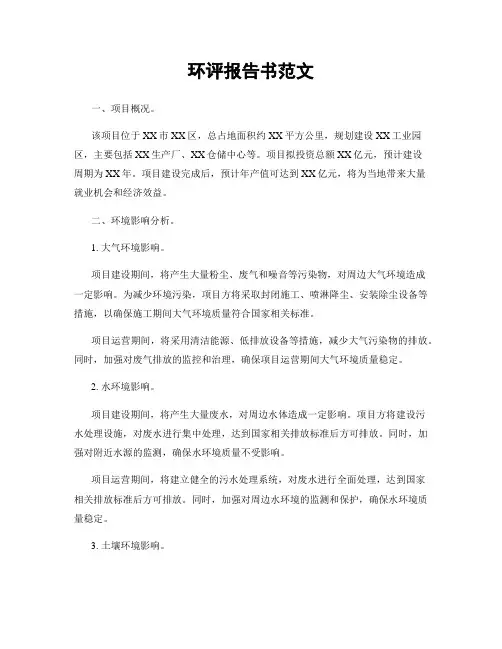 环评报告书范文

一、项目概况。

该项目位于XX市XX区，总占地面积约XX平方公里，规划建设XX工业园区，主要包括XX生产厂、XX仓储中心等。项目拟投资总额XX亿元，预计建设周期为XX年。项目建设完成后，预计年产值可达到XX亿元，将为当地带来大量就业机会和经济效益。

二、环境影响分析。

1. 大气环境影响。

项目建设期间，将产生大量粉尘、废气和噪音等污染物，对周边大气环境造成一定影响。为减少环境污染，项目方将采取封闭施工、喷淋降尘、安装除尘设备等措施，以确保施工期间大气环境质量符合国家相关标准。

项目运营期间，将采用清洁能源、低排放设备等措施，减少大气污染物的排放。同时，加强对废气排放的监控和治理，确保项目运营期间大气环境质量稳定。

2. 水环境影响。

项目建设期间，将产生大量废水，对周边水体造成一定影响。项目方将建设污水处理设施，对废水进行集中处理，达到国家相关排放标准后方可排放。同时，加强对附近水源的监测，确保水环境质量不受影响。

项目运营期间，将建立健全的污水处理系统，对废水进行全面处理，达到国家相关排放标准后方可排放。同时，加强对周边水环境的监测和保护，确保水环境质量稳定。

3. 土壤环境影响。